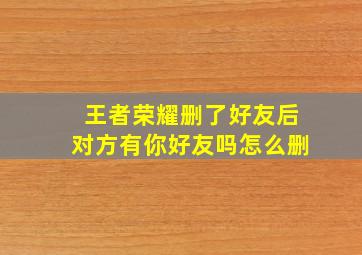 王者荣耀删了好友后
对方有你好友吗怎么删